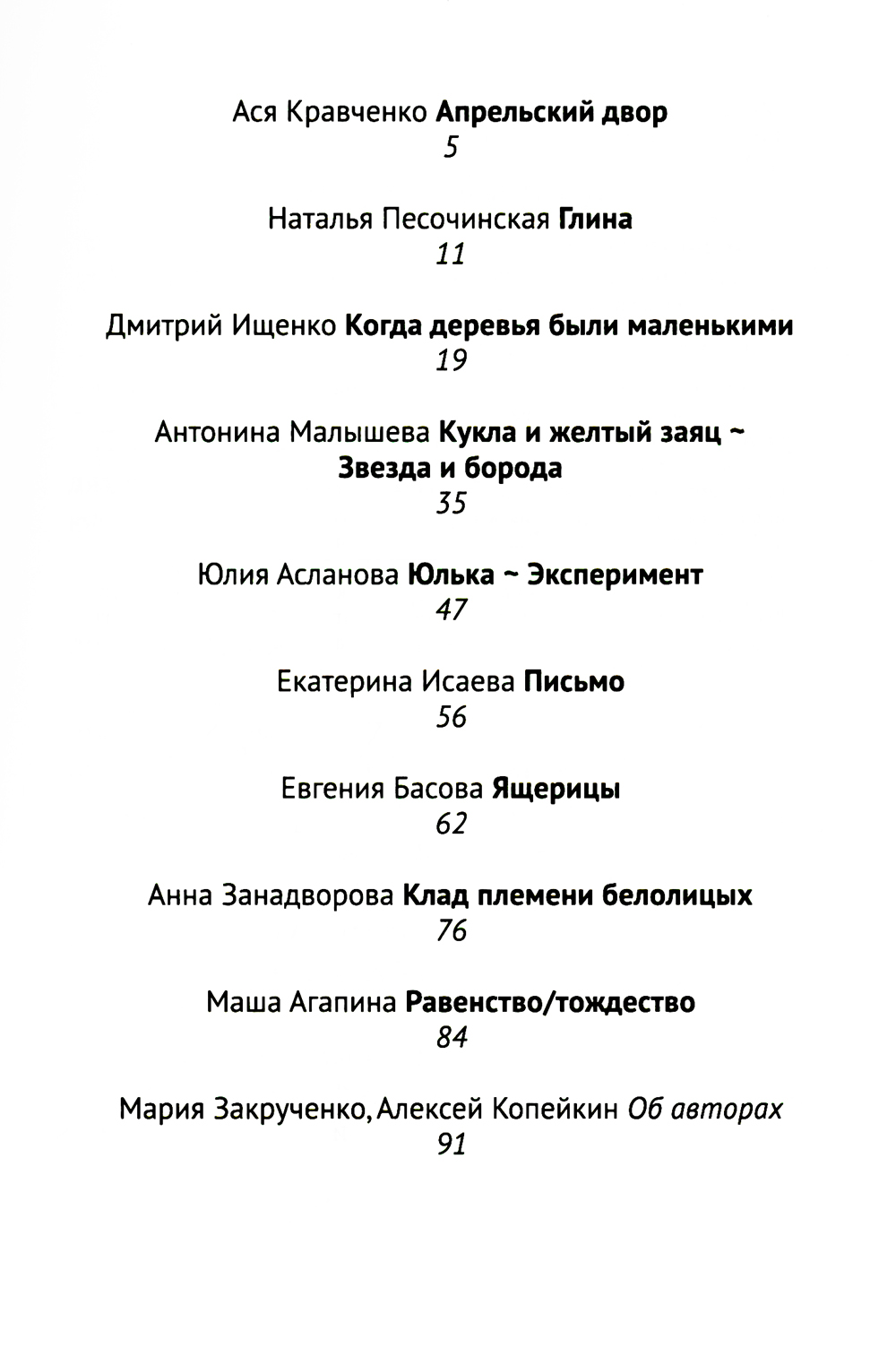 Ася Кравченко Апрельский двор
5

Наталья Песочинская Глина
11

Дмитрий Ищенко Когда деревья были маленькими
19

Антонина Малышева Кукла и желтый заяц ~ Звезда и борода
35

Юлия Асланова Юлька ~ Эксперимент
47

Екатерина Исаева Письмо
56

Евгения Басова Ящерицы
62

Анна Занадворова Клад племени белолицых
76

Маша Агапина Равенство/тождество
84

Мария Закрученко, Алексей Копейкин Об авторах
91